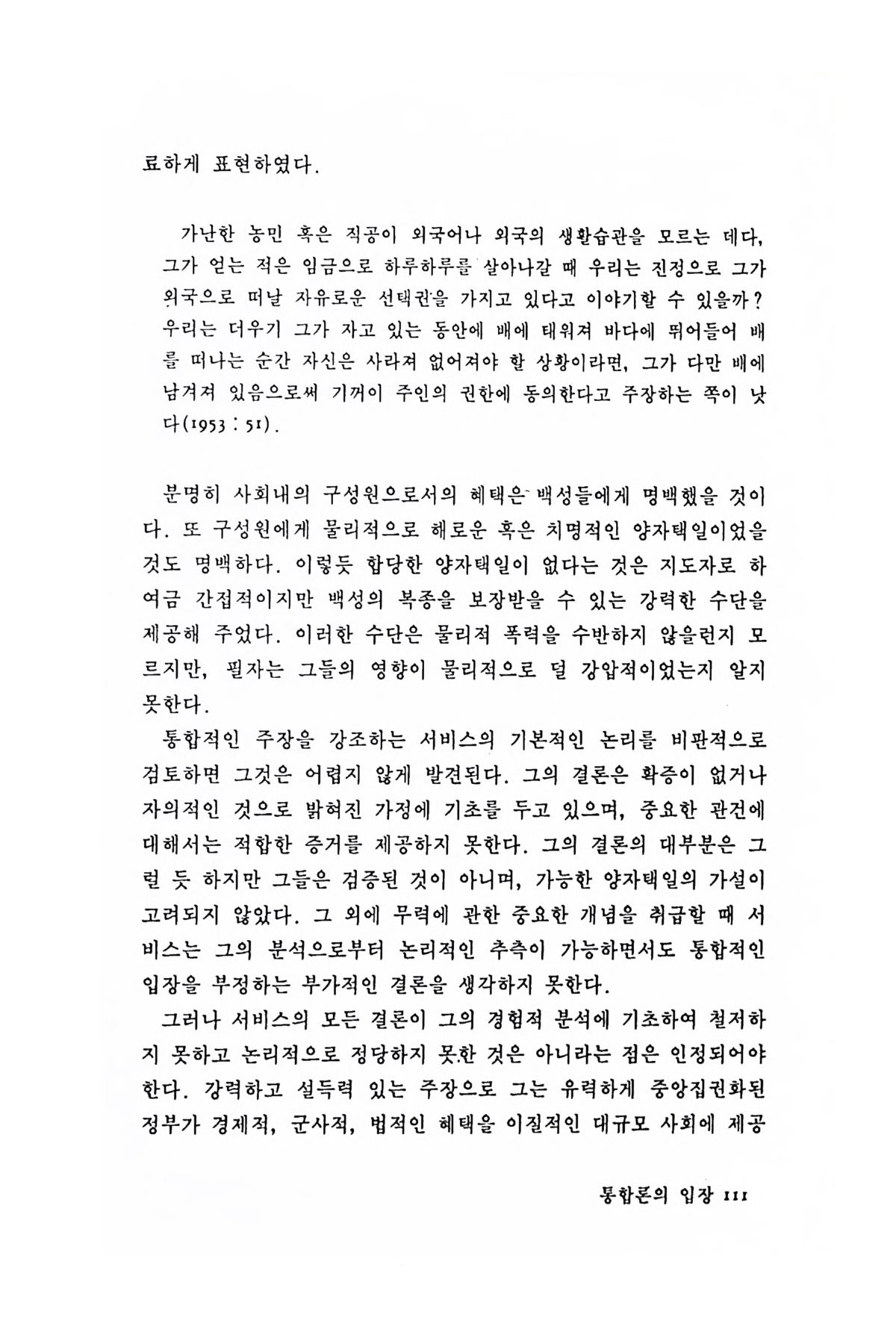 료하게 표현하였다.

가난한 농민 혹은 직공이 외국어나 외국의 생활습관을 모르는 데다, 그가 얻는 적은 임금으로 하루하루를 살아나갈 때 우리는 진정으로 그가 외국으로 떠날 자유로운 선택권을 가지고 있다고 이야기할 수 있을까? 우리는 더우기 그가 자고 있는 동안에 배에 태워져 바다에 뛰어들어 배를 떠나는 순간 자신은 사라져 없어져야 할 상황이라면, 그가 다만 배에 남겨져 있음으로써 기꺼이 주인의 권한에 동의한다고 주장하는 쪽이 낫다(1953 : 51).

분명히 사회내의 구성원으로서의 혜택은 백성들에게 명백했을 것이다. 또 구성원에게 물리적으로 해로운 혹은 치명적인 양자택일이었을 것도 명백하다. 이렇듯 합당한 양자택일이 없다는 것은 지도자로 하여금 간접적이지만 백성의 복종을 보장받을 수 있는 강력한 수단을 제공해 주었다. 이러한 수단은 물리적 폭력을 수반하지 않을런지 모르지만, 필자는 그들의 영향이 물리적으로 덜 강압적이었는지 알지 못한다.

통합적인 주장을 강조하는 서비스의 기본적인 논리를 비판적으로 검토하면 그것은 어렵지 않게 발견된다. 그의 결론은 확증이 없거나 자의적인 것으로 밝혀진 가정에 기초를 두고 있으며, 중요한 관건에 대해서는 적합한 증거를 제공하지 못한다. 그의 결론의 대부분은 그럴 듯 하지만 그들은 검증된 것이 아니며, 가능한 양자택일의 가설이 고려되지 않았다. 그 외에 무력에 관한 중요한 개념을 취급할 때 서비스는 그의 분석으로부터 논리적인 추측이 가능하면서도 통합적인 입장을 부정하는 부가적인 결론을 생각하지 못한다.

그러나 서비스의 모든 결론이 그의 경험적 분석에 기초하여 철저하지 못하고 논리적으로 정당하지 못한 것은 아니라는 점은 인정되어야 한다. 강력하고 설득력 있는 주장으로 그는 유력하게 중앙집권화된 정부가 경제적, 군사적, 법적인 혜택을 이질적인 대규모 사회에 제공

통합론의 입장 111